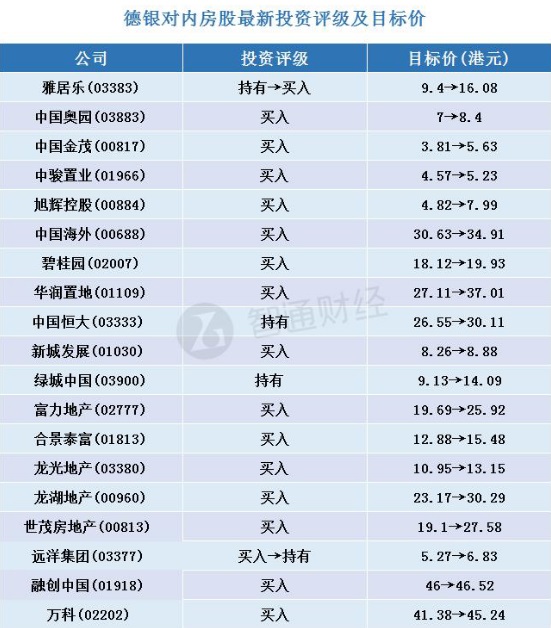 德银对内房股最新投资评级及目标价

| 公司 | 投资评级 | 目标价(港元) |
|---|---|---|
| 雅居乐(03383) | 持有→买入 | 9.4→16.08 |
| 中国奥园(03883) | 买入 | 7→8.4 |
| 中国金茂(00817) | 买入 | 3.81→5.63 |
| 中骏置业(01966) | 买入 | 4.57→5.23 |
| 旭辉控股(00884) | 买入 | 4.82→7.99 |
| 中国海外(00688) | 买入 | 30.63→34.91 |
| 碧桂园(02007) | 买入 | 18.12→19.93 |
| 华润置地(01109) | 买入 | 27.11→37.01 |
| 中国恒大(03333) | 持有 | 26.55→30.11 |
| 新城发展(01030) | 买入 | 8.26→8.88 |
| 绿城中国(03900) | 持有 | 9.13→14.09 |
| 富力地产(02777) | 买入 | 19.69→25.92 |
| 合景泰富(01813) | 买入 | 12.88→15.48 |
| 龙光地产(03380) | 买入 | 10.95→13.15 |
| 龙湖地产(00960) | 买入 | 23.17→30.29 |
| 世茂房地产(00813) | 买入 | 19.1→27.58 |
| 远洋集团(03377) | 买入→持有 | 5.27→6.83 |
| 融创中国(01918) | 买入 | 46→46.52 |
| 万科(02202) | 买入 | 41.38→45.24 |

智通财经